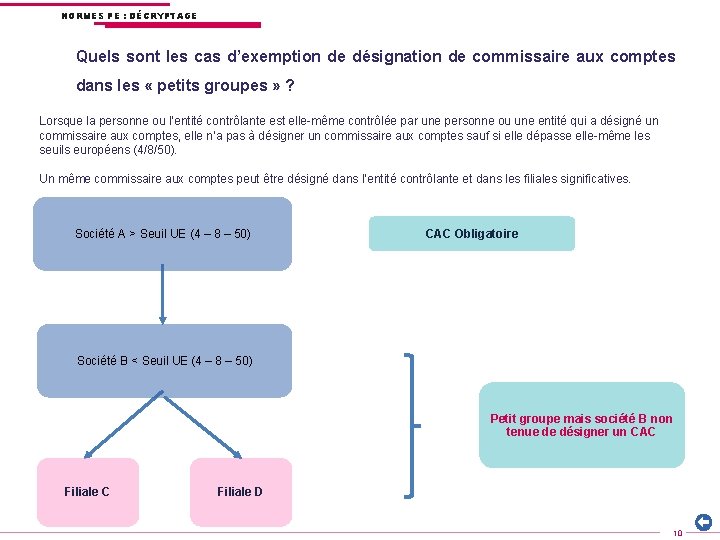 NORMES PE : DÉCRYPTAGE

Quels sont les cas d'exemption de désignation de commissaire aux comptes dans les « petits groupes » ?

Lorsque la personne ou l'entité contrôlante est elle-même contrôlée par une personne ou une entité qui a désigné un commissaire aux comptes, elle n'a pas à désigner un commissaire aux comptes sauf si elle dépasse elle-même les seuils européens (4/8/50).

Un même commissaire aux comptes peut être désigné dans l'entité contrôlante et dans les filiales significatives.

Société A > Seuil UE (4 – 8 – 50)

CAC Obligatoire

Société B < Seuil UE (4 – 8 – 50)

Petit groupe mais société B non tenue de désigner un CAC

Filiale C

Filiale D

10